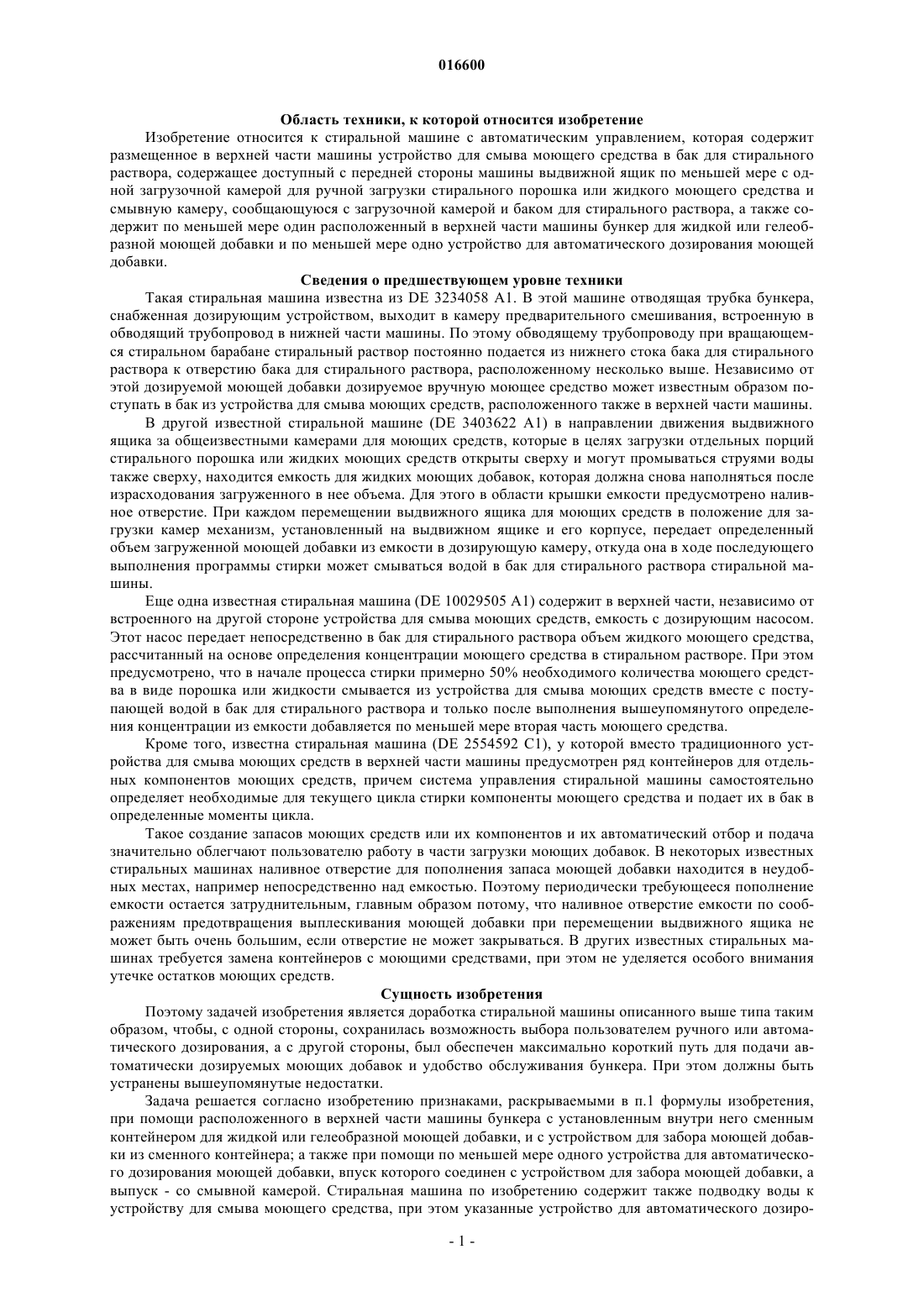 016600

Область техники, к которой относится изобретение

Изобретение относится к стиральной машине с автоматическим управлением, которая содержит размещенное в верхней части машины устройство для смыва моющего средства в бак для стирального раствора, содержащее доступный с передней стороны машины выдвижной ящик по меньшей мере с одной загрузочной камерой для ручной загрузки стирального порошка или жидкого моющего средства и смывную камеру, сообщающуюся с загрузочной камерой и баком для стирального раствора, а также содержит по меньшей мере один расположенный в верхней части машины бункер для жидкой или гелеобразной моющей добавки и по меньшей мере одно устройство для автоматического дозирования моющей добавки.

Сведения о предшествующем уровне техники

Такая стиральная машина известна из DE 3234058 A1. В этой машине отводящая трубка бункера, снабженная дозирующим устройством, выходит в камеру предварительного смешивания, встроенную в обводящий трубопровод в нижней части машины. По этому обводящему трубопроводу при вращающемся стиральном барабане стиральный раствор постоянно подается из нижнего стока бака для стирального раствора к отверстию бака для стирального раствора, расположенному несколько выше. Независимо от этой дозируемой моющей добавки дозируемое вручную моющее средство может известным образом поступать в бак из устройства для смыва моющих средств, расположенного также в верхней части машины.

В другой известной стиральной машине (DE 3403622 A1) в направлении движения выдвижного ящика за общеизвестными камерами для моющих средств, которые в целях загрузки отдельных порций стирального порошка или жидких моющих средств открыты сверху и могут промываться струями воды также сверху, находится емкость для жидких моющих добавок, которая должна снова наполняться после израсходования загруженного в нее объема. Для этого в области крышки емкости предусмотрено наливное отверстие. При каждом перемещении выдвижного ящика для моющих средств в положение для загрузки камер механизм, установленный на выдвижном ящике и его корпусе, передает определенный объем загруженной моющей добавки из емкости в дозирующую камеру, откуда она в ходе последующего выполнения программы стирки может смываться водой в бак для стирального раствора стиральной машины.

Еще одна известная стиральная машина (DE 10029505 A1) содержит в верхней части, независимо от встроенного на другой стороне устройства для смыва моющих средств, емкость с дозирующим насосом. Этот насос передает непосредственно в бак для стирального раствора объем жидкого моющего средства, рассчитанный на основе определения концентрации моющего средства в стиральном растворе. При этом предусмотрено, что в начале процесса стирки примерно 50% необходимого количества моющего средства в виде порошка или жидкости смывается из устройства для смыва моющих средств вместе с поступающей водой в бак для стирального раствора и только после выполнения вышеупомянутого определения концентрации из емкости добавляется по меньшей мере вторая часть моющего средства.

Кроме того, известна стиральная машина (DE 2554592 C1), у которой вместо традиционного устройства для смыва моющих средств в верхней части машины предусмотрен ряд контейнеров для отдельных компонентов моющих средств, причем система управления стиральной машины самостоятельно определяет необходимые для текущего цикла стирки компоненты моющего средства и подает их в бак в определенные моменты цикла.

Такое создание запасов моющих средств или их компонентов и их автоматический отбор и подача значительно облегчают пользователю работу в части загрузки моющих добавок. В некоторых известных стиральных машинах наливное отверстие для пополнения запаса моющей добавки находится в неудобных местах, например непосредственно над емкостью. Поэтому периодически требующееся пополнение емкости остается затруднительным, главным образом потому, что наливное отверстие емкости по соображениям предотвращения выплескивания моющей добавки при перемещении выдвижного ящика не может быть очень большим, если отверстие не может закрываться. В других известных стиральных машинах требуется замена контейнеров с моющими средствами, при этом не уделяется особого внимания утечке остатков моющих средств.

Сущность изобретения

Поэтому задачей изобретения является доработка стиральной машины описанного выше типа таким образом, чтобы, с одной стороны, сохранилась возможность выбора пользователем ручного или автоматического дозирования, а с другой стороны, был обеспечен максимально короткий путь для подачи автоматически дозируемых моющих добавок и удобство обслуживания бункера. При этом должны быть устранены вышеупомянутые недостатки.

Задача решается согласно изобретению признаками, раскрываемыми в п.1 формулы изобретения, при помощи расположенного в верхней части машины бункера с установленным внутри него сменным контейнером для жидкой или гелеобразной моющей добавки, и с устройством для забора моющей добавки из сменного контейнера; а также при помощи по меньшей мере одного устройства для автоматического дозирования моющей добавки, впуск которого соединен с устройством для забора моющей добавки, а выпуск - со смывной камерой. Стиральная машина по изобретению содержит также подводку воды к устройству для смыва моющего средства, при этом указанные устройство для автоматического дозиро-

- 1 -